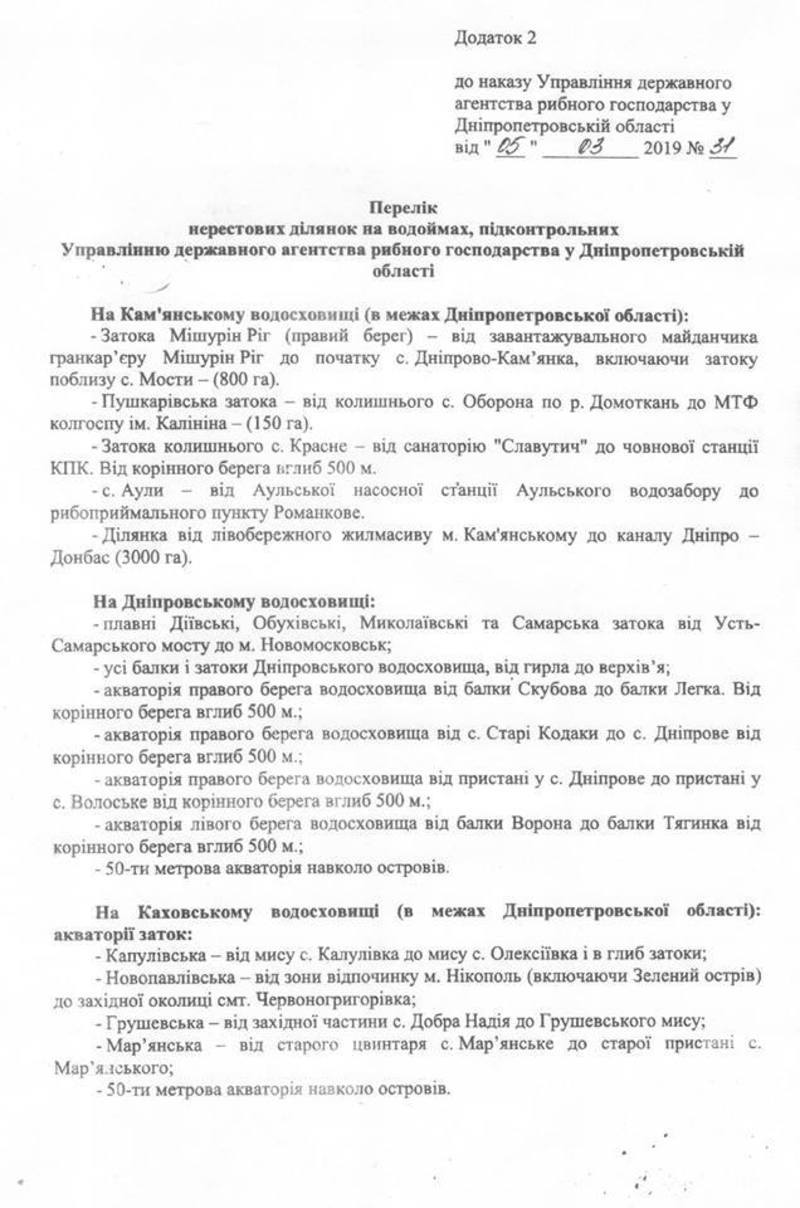 Додаток 2

до наказу Управління державного агентства рибного господарства у Дніпропетровській області
від " 05 " 03 2019 № 31

Перелік
нерестових ділянок на водоймах, підконтрольних Управлінню державного агентства рибного господарства у Дніпропетровській області

На Кам'янському водосховищі (в межах Дніпропетровської області):
- Затока Мішурін Ріг (правий берег) – від завантажувального майданчика гранкар'єру Мішурін Ріг до початку с. Дніпрово-Кам'янка, включаючи затоку поблизу с. Мости – (800 га).
- Пушкарівська затока – від колишнього с. Оборона по р. Домоткань до МТФ колгоспу ім. Калініна – (150 га).
- Затока колишнього с. Красне – від санаторію "Славутич" до човнової станції КПК. Від корінного берега вглиб 500 м.
- с. Аули – від Аульської насосної станції Аульського водозабору до рибоприймального пункту Романкове.
- Ділянка від лівобережного жилмасиву м. Кам'янському до каналу Дніпро – Донбас (3000 га).

На Дніпровському водосховищі:
- плавні Діївські, Обухівські, Миколаївські та Самарська затока від Усть-Самарського мосту до м. Новомосковськ;
- усі балки і затоки Дніпровського водосховища, від гирла до верхів'я;
- акваторія правого берега водосховища від балки Скубова до балки Легка. Від корінного берега вглиб 500 м.;
- акваторія правого берега водосховища від с. Старі Кодаки до с. Дніпрове від корінного берега вглиб 500 м.;
- акваторія правого берега водосховища від пристані у с. Дніпрове до пристані у с. Волоське від корінного берега вглиб 500 м.;
- акваторія лівого берега водосховища від балки Ворона до балки Тягинка від корінного берега вглиб 500 м.;
- 50-ти метрова акваторія навколо островів.

На Каховському водосховищі (в межах Дніпропетровської області): акваторії заток:
- Капулівська – від мису с. Калулівка до мису с. Олексіївка і в глиб затоки;
- Новопавлівська – від зони відпочинку м. Нікополь (включаючи Зелений острів) до західної околиці смт. Червоногригорівка;
- Грушевська – від західної частини с. Добра Надія до Грушевського мису;
- Мар'янська – від старого цвинтаря с. Мар'янське до старої пристані с. Мар'янського;
- 50-ти метрова акваторія навколо островів.